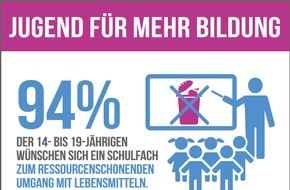 JUGEND FÜR MEHR BILDUNG

94%

DER 14- BIS 19-JÄHRIGEN WÜNSCHEN SICH EIN SCHULFACH ZUM RESSOURCENSCHONENDEN UMGANG MIT LEBENSMITTELN.